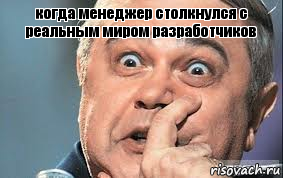 когда менеджер столкнулся с реальным миром разработчиков

risovach.ru